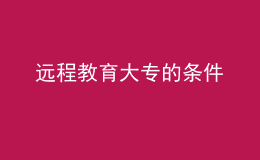 远程教育大专的条件